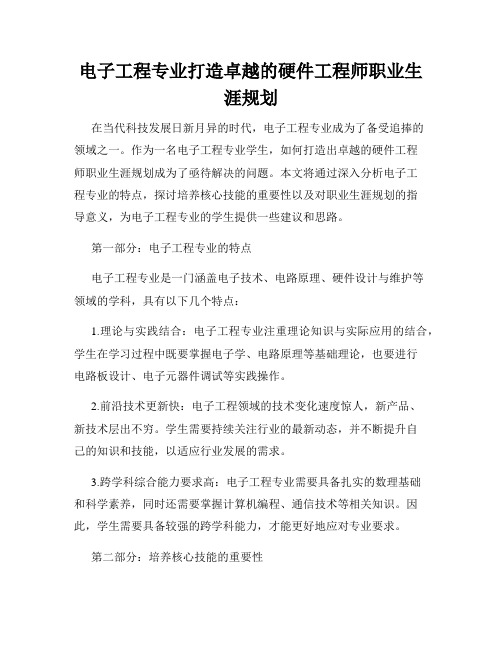 电子工程专业打造卓越的硬件工程师职业生涯规划

在当代科技发展日新月异的时代，电子工程专业成为了备受追捧的领域之一。作为一名电子工程专业学生，如何打造出卓越的硬件工程师职业生涯规划成为了亟待解决的问题。本文将通过深入分析电子工程专业的特点，探讨培养核心技能的重要性以及对职业生涯规划的指导意义，为电子工程专业的学生提供一些建议和思路。

第一部分：电子工程专业的特点

电子工程专业是一门涵盖电子技术、电路原理、硬件设计与维护等领域的学科，具有以下几个特点：

1.理论与实践结合：电子工程专业注重理论知识与实际应用的结合，学生在学习过程中既要掌握电子学、电路原理等基础理论，也要进行电路板设计、电子元器件调试等实践操作。

2.前沿技术更新快：电子工程领域的技术变化速度惊人，新产品、新技术层出不穷。学生需要持续关注行业的最新动态，并不断提升自己的知识和技能，以适应行业发展的需求。

3.跨学科综合能力要求高：电子工程专业需要具备扎实的数理基础和科学素养，同时还需要掌握计算机编程、通信技术等相关知识。因此，学生需要具备较强的跨学科能力，才能更好地应对专业要求。

第二部分：培养核心技能的重要性